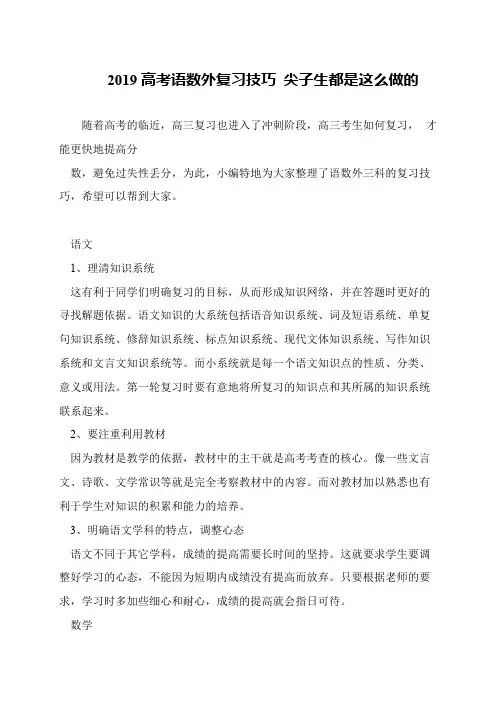 2019 高考语数外复习技巧 尖子生都是这么做的

随着高考的临近，高三复习也进入了冲刺阶段，高三考生如何复习， 才能更快地提高分

数，避免过失性丢分，为此，小编特地为大家整理了语数外三科的复习技巧，希望可以帮到大家。

语文

1、理清知识系统

这有利于同学们明确复习的目标，从而形成知识网络，并在答题时更好的寻找解题依据。语文知识的大系统包括语音知识系统、词及短语系统、单复句知识系统、修辞知识系统、标点知识系统、现代文体知识系统、写作知识系统和文言文知识系统等。而小系统就是每一个语文知识点的性质、分类、意义或用法。第一轮复习时要有意地将所复习的知识点和其所属的知识系统联系起来。

2、要注重利用教材

因为教材是教学的依据，教材中的主干就是高考考查的核心。像一些文言文、诗歌、文学常识等就是完全考察教材中的内容。而对教材加以熟悉也有利于学生对知识的积累和能力的培养。

3、明确语文学科的特点，调整心态

语文不同于其它学科，成绩的提高需要长时间的坚持。这就要求学生要调整好学习的心态，不能因为短期内成绩没有提高而放弃。只要根据老师的要求，学习时多加些细心和耐心，成绩的提高就会指日可待。

数学